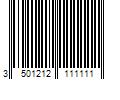 3 501212 111111